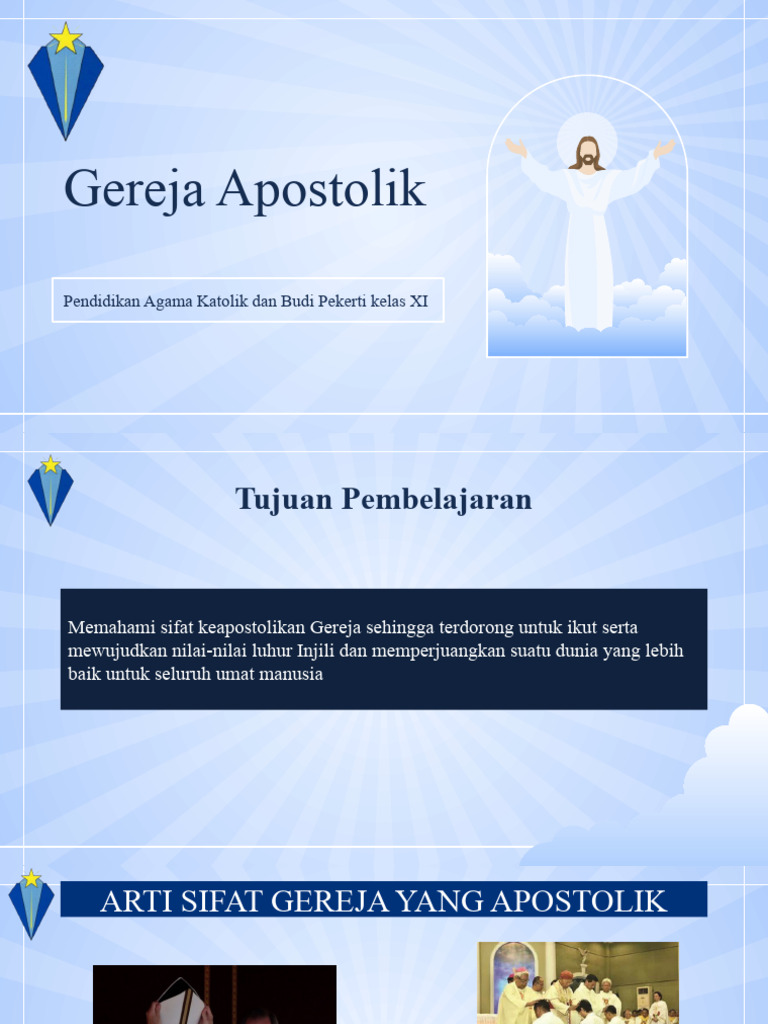 Gereja Apostolik

Pendidikan Agama Katolik dan Budi Pekerti kelas XI

Tujuan Pembelajaran

Memahami sifat keapostolikan Gereja sehingga terdorong untuk ikut serta mewujudkan nilai-nilai luhur Injili dan memperjuangkan suatu dunia yang lebih baik untuk seluruh umat manusia

ARTI SIFAT GEREJA YANG APOSTOLIK